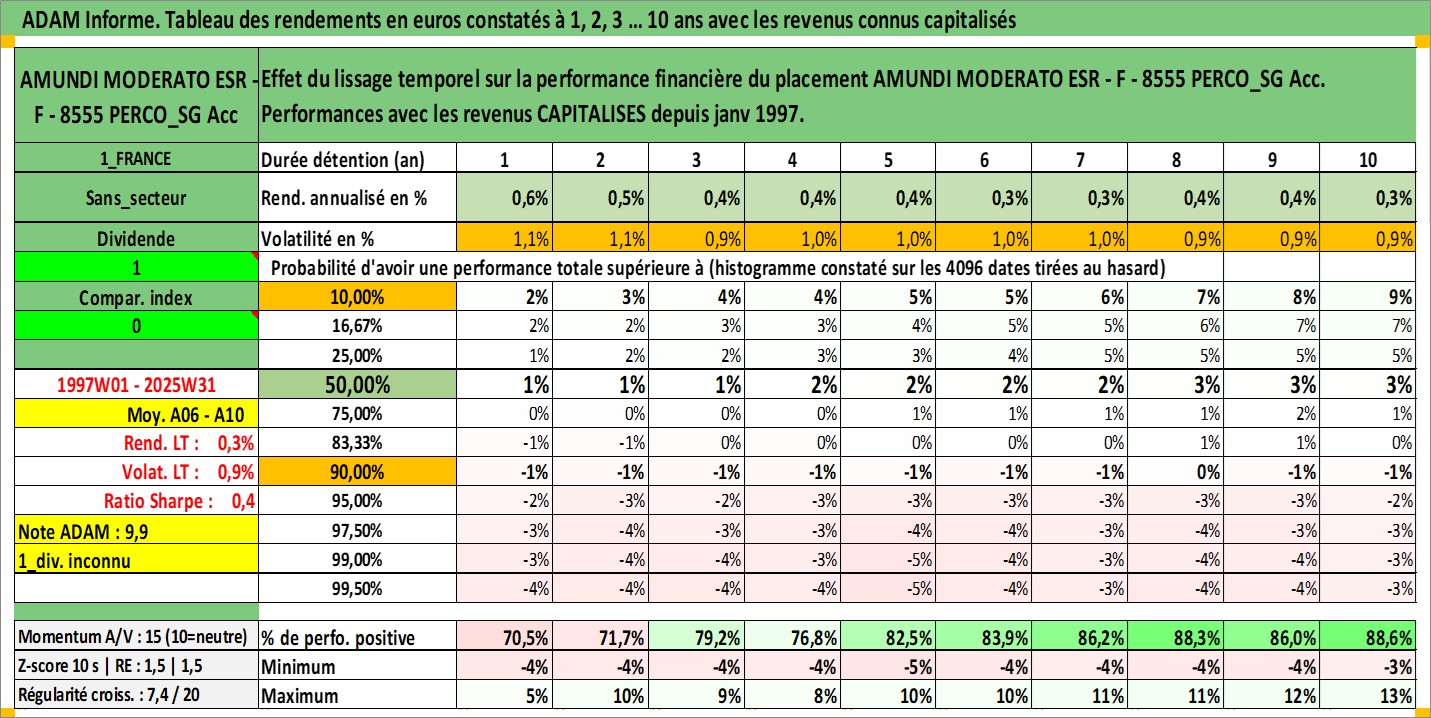 ADAM Informe. Tableau des rendements en euros constatés à 1, 2, 3 ... 10 ans avec les revenus connus capitalisés

| AMUNDI MODERATO ESR - F - 8555 PERCO_SG Acc | Effet du lissage temporel sur la performance financière du placement AMUNDI MODERATO ESR - F - 8555 PERCO_SG Acc. Performances avec les revenus CAPITALISES depuis janv 1997. | | | | | | | | | | |
|---|---|---|---|---|---|---|---|---|---|---|---|
| 1_FRANCE | Durée détention (an) | 1 | 2 | 3 | 4 | 5 | 6 | 7 | 8 | 9 | 10 |
| Sans_secteur | Rend. annualisé en % | 0,6% | 0,5% | 0,4% | 0,4% | 0,4% | 0,3% | 0,3% | 0,4% | 0,4% | 0,3% |
| Dividende | Volatilité en % | 1,1% | 1,1% | 0,9% | 1,0% | 1,0% | 1,0% | 1,0% | 0,9% | 0,9% | 0,9% |
| 1 | Probabilité d'avoir une performance totale supérieure à (histogramme constaté sur les 4096 dates tirées au hasard) | | | | | | | | | | |
| Compar. index | 10,00% | 2% | 3% | 4% | 4% | 5% | 5% | 6% | 7% | 8% | 9% |
| 0 | 16,67% | 2% | 2% | 3% | 3% | 4% | 5% | 5% | 6% | 7% | 7% |
| | 25,00% | 1% | 2% | 2% | 3% | 3% | 4% | 5% | 5% | 5% | 5% |
| 1997W01 - 2025W31 | 50,00% | 1% | 1% | 1% | 2% | 2% | 2% | 2% | 3% | 3% | 3% |
| Moy. A06 - A10 | 75,00% | 0% | 0% | 0% | 0% | 1% | 1% | 1% | 1% | 2% | 1% |
| Rend. LT : 0,3% | 83,33% | -1% | -1% | 0% | 0% | 0% | 0% | 0% | 1% | 1% | 0% |
| Volat. LT : 0,9% | 90,00% | -1% | -1% | -1% | -1% | -1% | -1% | -1% | 0% | -1% | -1% |
| Ratio Sharpe : 0,4 | 95,00% | -2% | -3% | -2% | -3% | -3% | -3% | -3% | -3% | -3% | -2% |
| Note ADAM : 9,9 | 97,50% | -3% | -4% | -3% | -3% | -4% | -4% | -3% | -4% | -3% | -3% |
| 1_div. inconnu | 99,00% | -3% | -4% | -4% | -3% | -5% | -4% | -3% | -4% | -4% | -3% |
| | 99,50% | -4% | -4% | -4% | -4% | -5% | -4% | -3% | -4% | -4% | -3% |
| Momentum A/V : 15 (10=neutre) | % de perfo. positive | 70,5% | 71,7% | 79,2% | 76,8% | 82,5% | 83,9% | 86,2% | 88,3% | 86,0% | 88,6% |
| Z-score 10 s \| RE : 1,5 \| 1,5 | Minimum | -4% | -4% | -4% | -4% | -5% | -4% | -4% | -4% | -4% | -3% |
| Régularité croiss. : 7,4 / 20 | Maximum | 5% | 10% | 9% | 8% | 10% | 10% | 11% | 11% | 12% | 13% |